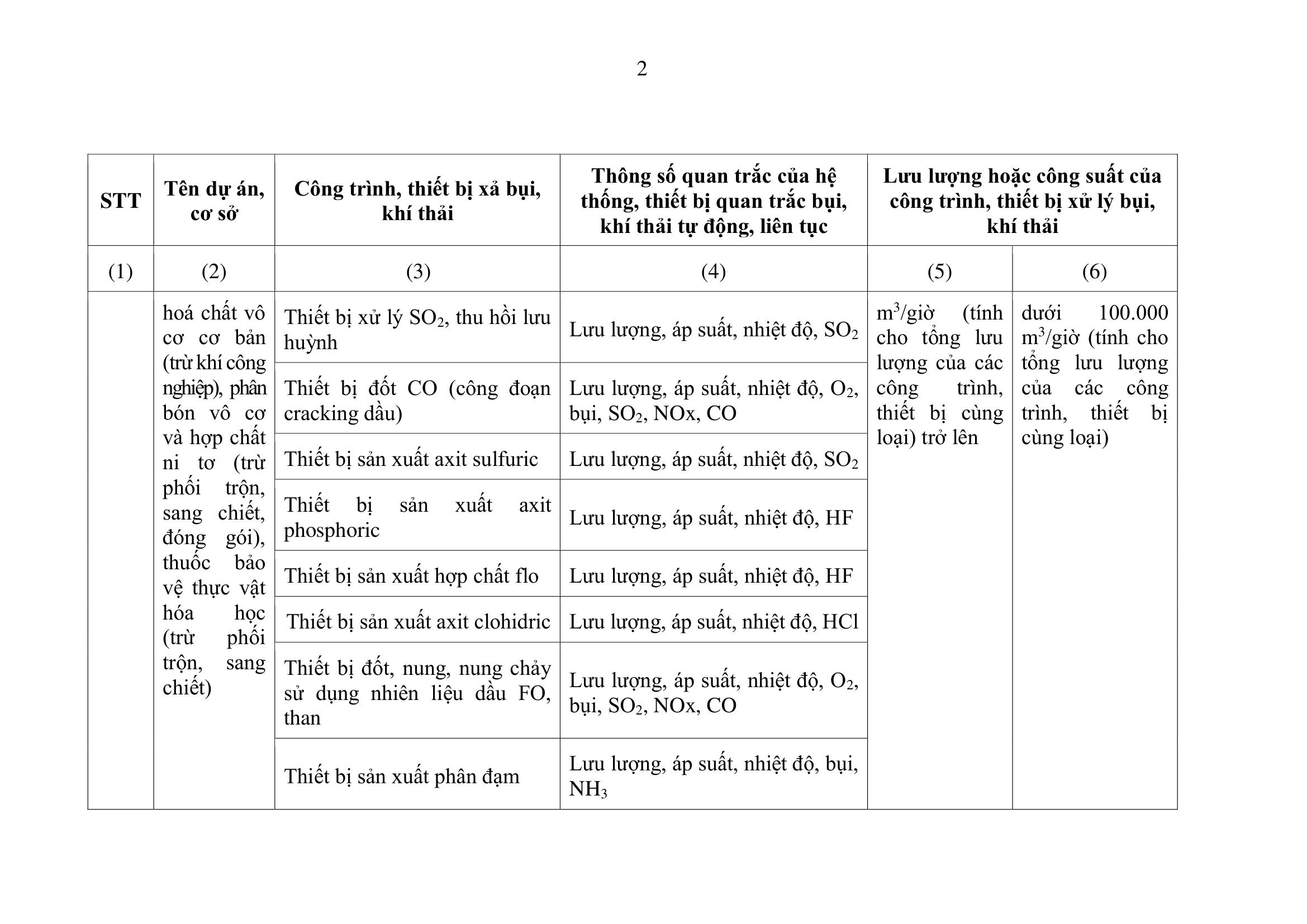 2

| STT | Tên dự án, cơ sở | Công trình, thiết bị xả bụi, khí thải | Thông số quan trắc của hệ thống, thiết bị quan trắc bụi, khí thải tự động, liên tục | Lưu lượng hoặc công suất của công trình, thiết bị xử lý bụi, khí thải | |
|---|---|---|---|---|---|
| (1) | (2) | (3) | (4) | (5) | (6) |
| | hoá chất vô cơ cơ bản (trừ khí công nghiệp), phân bón vô cơ và hợp chất ni tơ (trừ phối trộn, sang chiết, đóng gói), thuốc bảo vệ thực vật hóa học (trừ phối trộn, sang chiết) | Thiết bị xử lý $SO_2$, thu hồi lưu huỳnh | Lưu lượng, áp suất, nhiệt độ, $SO_2$ | $m^3$/giờ (tính cho tổng lưu lượng của các công trình, thiết bị cùng loại) trở lên | dưới 100.000 $m^3$/giờ (tính cho tổng lưu lượng của các công trình, thiết bị cùng loại) |
| | | Thiết bị đốt CO (công đoạn cracking dầu) | Lưu lượng, áp suất, nhiệt độ, $O_2$, bụi, $SO_2$, NOx, CO | | |
| | | Thiết bị sản xuất axit sulfuric | Lưu lượng, áp suất, nhiệt độ, $SO_2$ | | |
| | | Thiết bị sản xuất axit phosphoric | Lưu lượng, áp suất, nhiệt độ, HF | | |
| | | Thiết bị sản xuất hợp chất flo | Lưu lượng, áp suất, nhiệt độ, HF | | |
| | | Thiết bị sản xuất axit clohidric | Lưu lượng, áp suất, nhiệt độ, HCl | | |
| | | Thiết bị đốt, nung, nung chảy sử dụng nhiên liệu dầu FO, than | Lưu lượng, áp suất, nhiệt độ, $O_2$, bụi, $SO_2$, NOx, CO | | |
| | | Thiết bị sản xuất phân đạm | Lưu lượng, áp suất, nhiệt độ, bụi, $NH_3$ | | |